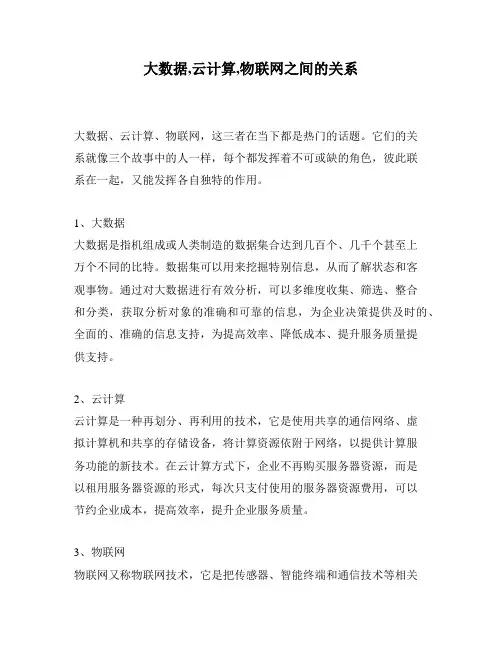 大数据,云计算,物联网之间的关系

大数据、云计算、物联网，这三者在当下都是热门的话题。它们的关系就像三个故事中的人一样，每个都发挥着不可或缺的角色，彼此联系在一起，又能发挥各自独特的作用。

1、大数据
大数据是指机组成或人类制造的数据集合达到几百个、几千个甚至上万个不同的比特。数据集可以用来挖掘特别信息，从而了解状态和客观事物。通过对大数据进行有效分析，可以多维度收集、筛选、整合和分类，获取分析对象的准确和可靠的信息，为企业决策提供及时的、全面的、准确的信息支持，为提高效率、降低成本、提升服务质量提供支持。

2、云计算
云计算是一种再划分、再利用的技术，它是使用共享的通信网络、虚拟计算机和共享的存储设备，将计算资源依附于网络，以提供计算服务功能的新技术。在云计算方式下，企业不再购买服务器资源，而是以租用服务器资源的形式，每次只支付使用的服务器资源费用，可以节约企业成本，提高效率，提升企业服务质量。

3、物联网
物联网又称物联网技术，它是把传感器、智能终端和通信技术等相关